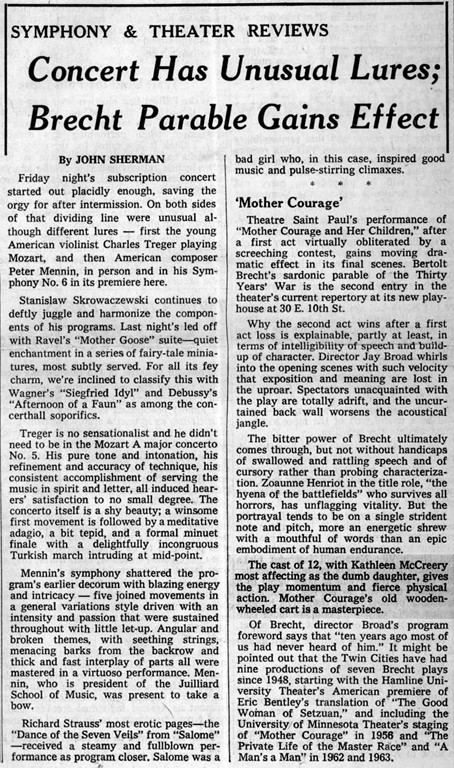 SYMPHONY & THEATER REVIEWS

Concert Has Unusual Lures; Brecht Parable Gains Effect

By JOHN SHERMAN

Friday night's subscription concert started out placidly enough, saving the orgy for after intermission. On both sides of that dividing line were unusual although different lures — first the young American violinist Charles Treger playing Mozart, and then American composer Peter Mennin, in person and in his Symphony No. 6 in its premiere here.

Stanislaw Skrowaczewski continues to deftly juggle and harmonize the components of his programs. Last night's led off with Ravel's "Mother Goose" suite—quiet enchantment in a series of fairy-tale miniatures, most subtly served. For all its fey charm, we're inclined to classify this with Wagner's "Siegfried Idyl" and Debussy's "Afternoon of a Faun" as among the concerthall soporifics.

Treger is no sensationalist and he didn't need to be in the Mozart A major concerto No. 5. His pure tone and intonation, his refinement and accuracy of technique, his consistent accomplishment of serving the music in spirit and letter, all induced hearers' satisfaction to no small degree. The concerto itself is a shy beauty; a winsome first movement is followed by a meditative adagio, a bit tepid, and a formal minuet finale with a delightfully incongruous Turkish march intruding at mid-point.

Mennin's symphony shattered the program's earlier decorum with blazing energy and intricacy — five joined movements in a general variations style driven with an intensity and passion that were sustained throughout with little let-up. Angular and broken themes, with seething strings, menacing barks from the backrow and thick and fast interplay of parts all were mastered in a virtuoso performance. Mennin, who is president of the Juilliard School of Music, was present to take a bow.

Richard Strauss' most erotic pages—the "Dance of the Seven Veils" from "Salome" —received a steamy and fullblown performance as program closer. Salome was a bad girl who, in this case, inspired good music and pulse-stirring climaxes.

* * *

'Mother Courage'

Theatre Saint Paul's performance of "Mother Courage and Her Children," after a first act virtually obliterated by a screeching contest, gains moving dramatic effect in its final scenes. Bertolt Brecht's sardonic parable of the Thirty Years' War is the second entry in the theater's current repertory at its new playhouse at 30 E. 10th St.

Why the second act wins after a first act loss is explainable, partly at least, in terms of intelligibility of speech and buildup of character. Director Jay Broad whirls into the opening scenes with such velocity that exposition and meaning are lost in the uproar. Spectators unacquainted with the play are totally adrift, and the uncurtained back wall worsens the acoustical jangle.

The bitter power of Brecht ultimately comes through, but not without handicaps of swallowed and rattling speech and of cursory rather than probing characterization. Zoaunne Henriot in the title role, "the hyena of the battlefields" who survives all horrors, has unflagging vitality. But the portrayal tends to be on a single strident note and pitch, more an energetic shrew with a mouthful of words than an epic embodiment of human endurance.

The cast of 12, with Kathleen McCreery most affecting as the dumb daughter, gives the play momentum and fierce physical action. Mother Courage's old wooden-wheeled cart is a masterpiece.

Of Brecht, director Broad's program foreword says that "ten years ago most of us had never heard of him." It might be pointed out that the Twin Cities have had nine productions of seven Brecht plays since 1948, starting with the Hamline University Theater's American premiere of Eric Bentley's translation of "The Good Woman of Setzuan," and including the University of Minnesota Theater's staging of "Mother Courage" in 1956 and "The Private Life of the Master Race" and "A Man's a Man" in 1962 and 1963.